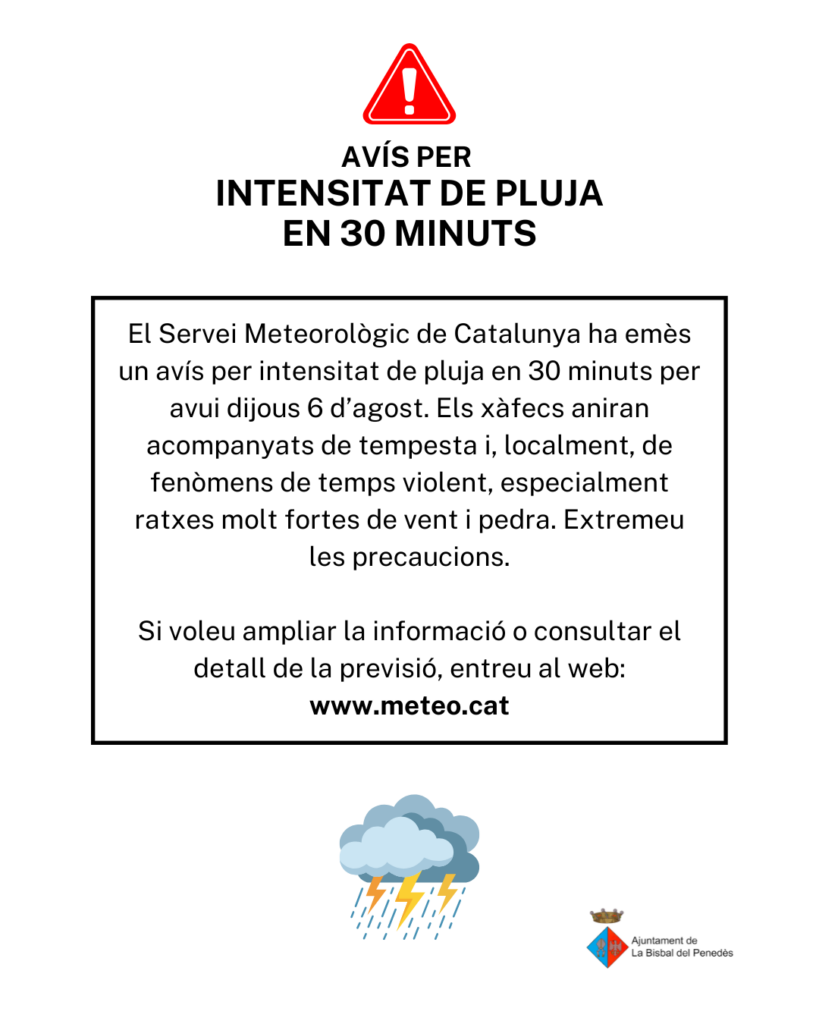 AVÍS PER
INTENSITAT DE PLUJA
EN 30 MINUTS

El Servei Meteorològic de Catalunya ha emès un avís per intensitat de pluja en 30 minuts per avui dijous 6 d'agost. Els xàfecs aniran acompanyats de tempesta i, localment, de fenòmens de temps violent, especialment ratxes molt fortes de vent i pedra. Extremeu les precaucions.

Si voleu ampliar la informació o consultar el detall de la previsió, entreu al web:
www.meteo.cat

Ajuntament de
La Bisbal del Penedès